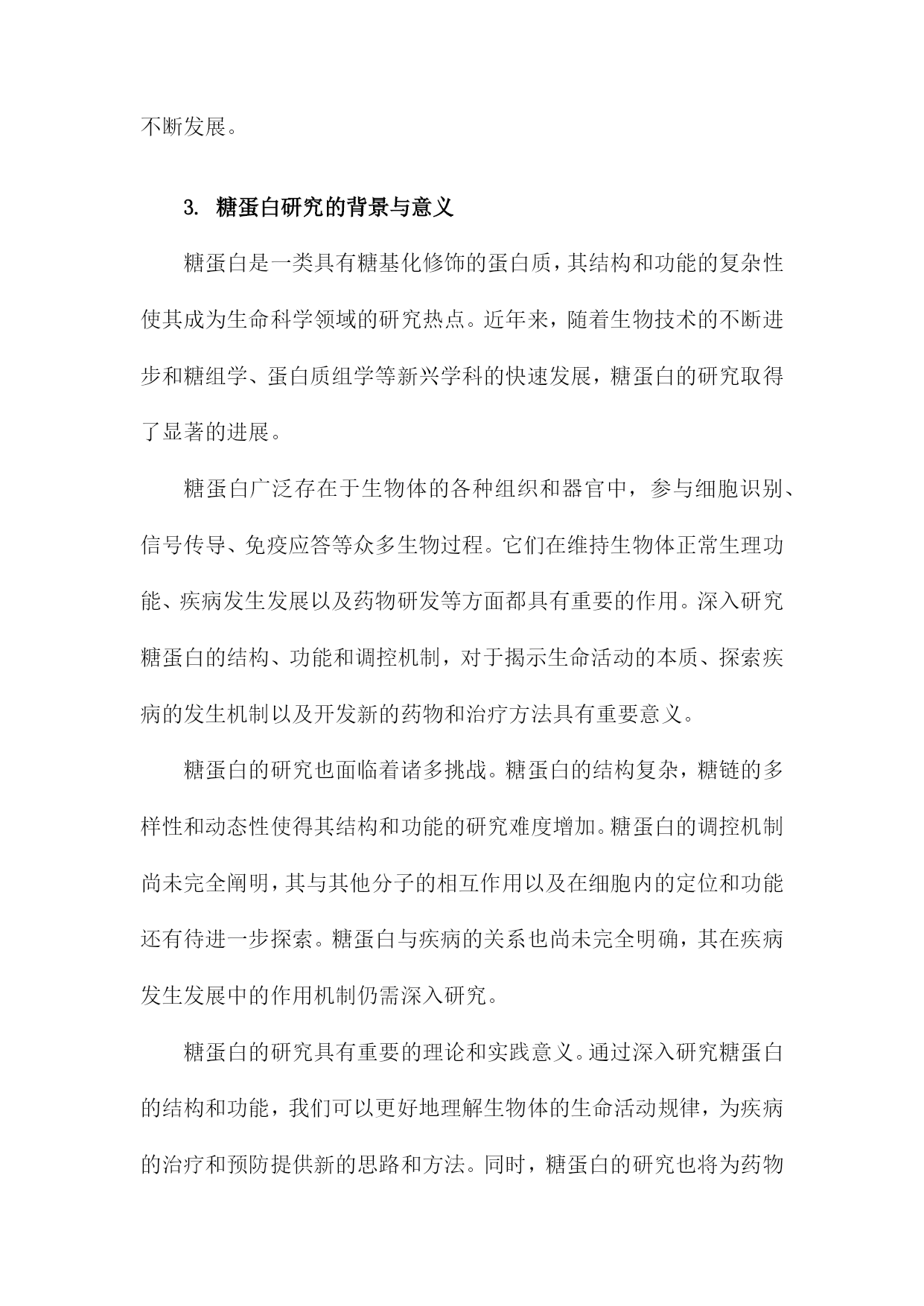 不断发展。

3. 糖蛋白研究的背景与意义

糖蛋白是一类具有糖基化修饰的蛋白质，其结构和功能的复杂性使其成为生命科学领域的研究热点。近年来，随着生物技术的不断进步和糖组学、蛋白质组学等新兴学科的快速发展，糖蛋白的研究取得了显著的进展。

糖蛋白广泛存在于生物体的各种组织和器官中，参与细胞识别、信号传导、免疫应答等众多生物过程。它们在维持生物体正常生理功能、疾病发生发展以及药物研发等方面都具有重要的作用。深入研究糖蛋白的结构、功能和调控机制，对于揭示生命活动的本质、探索疾病的发生机制以及开发新的药物和治疗方法具有重要意义。

糖蛋白的研究也面临着诸多挑战。糖蛋白的结构复杂，糖链的多样性和动态性使得其结构和功能的研究难度增加。糖蛋白的调控机制尚未完全阐明，其与其他分子的相互作用以及在细胞内的定位和功能还有待进一步探索。糖蛋白与疾病的关系也尚未完全明确，其在疾病发生发展中的作用机制仍需深入研究。

糖蛋白的研究具有重要的理论和实践意义。通过深入研究糖蛋白的结构和功能，我们可以更好地理解生物体的生命活动规律，为疾病的治疗和预防提供新的思路和方法。同时，糖蛋白的研究也将为药物